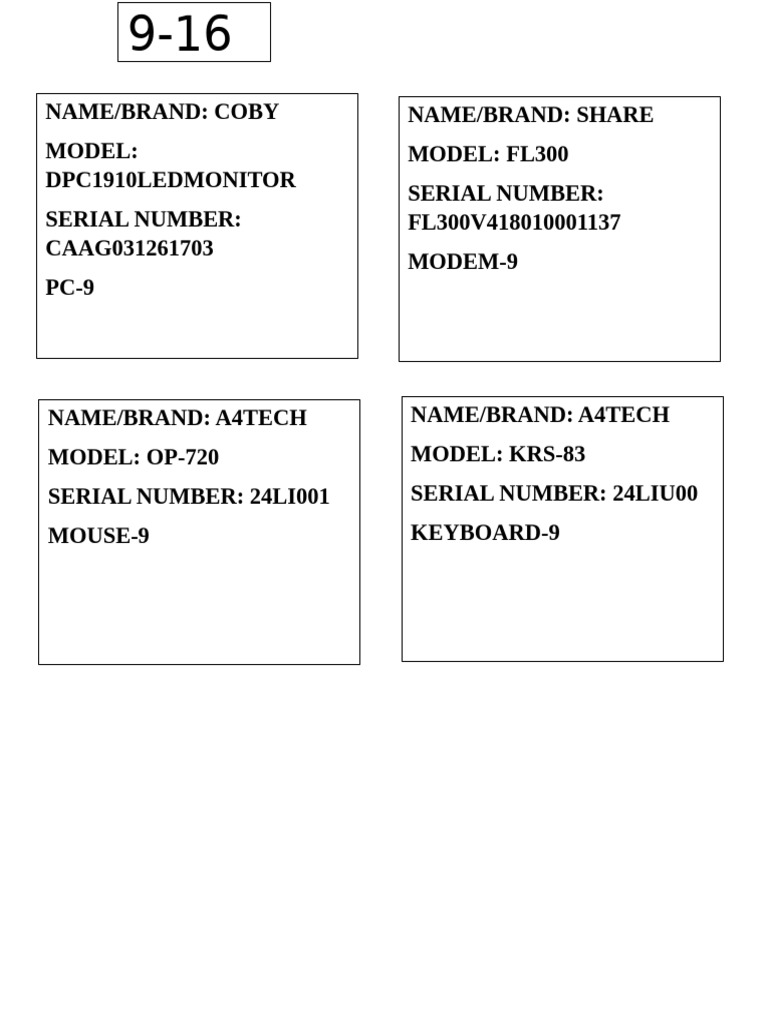 9-16

NAME/BRAND: COBY

MODEL: DPC1910LEDMONITOR

SERIAL NUMBER: CAAG031261703

PC-9

NAME/BRAND: SHARE

MODEL: FL300

SERIAL NUMBER: FL300V418010001137

MODEM-9

NAME/BRAND: A4TECH

MODEL: OP-720

SERIAL NUMBER: 24LI001

MOUSE-9

NAME/BRAND: A4TECH

MODEL: KRS-83

SERIAL NUMBER: 24LIU00

KEYBOARD-9